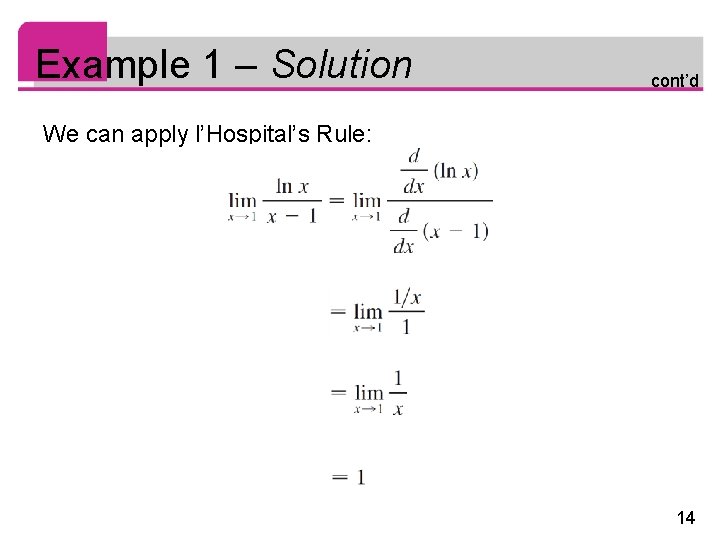 Example 1 – Solution

cont'd

We can apply l'Hospital's Rule:

$\lim_{x \to 1} \frac{\ln x}{x - 1} = \lim_{x \to 1} \frac{\frac{d}{dx}(\ln x)}{\frac{d}{dx}(x - 1)}$

$= \lim_{x \to 1} \frac{1/x}{1}$

$= \lim_{x \to 1} \frac{1}{x}$

$= 1$

14